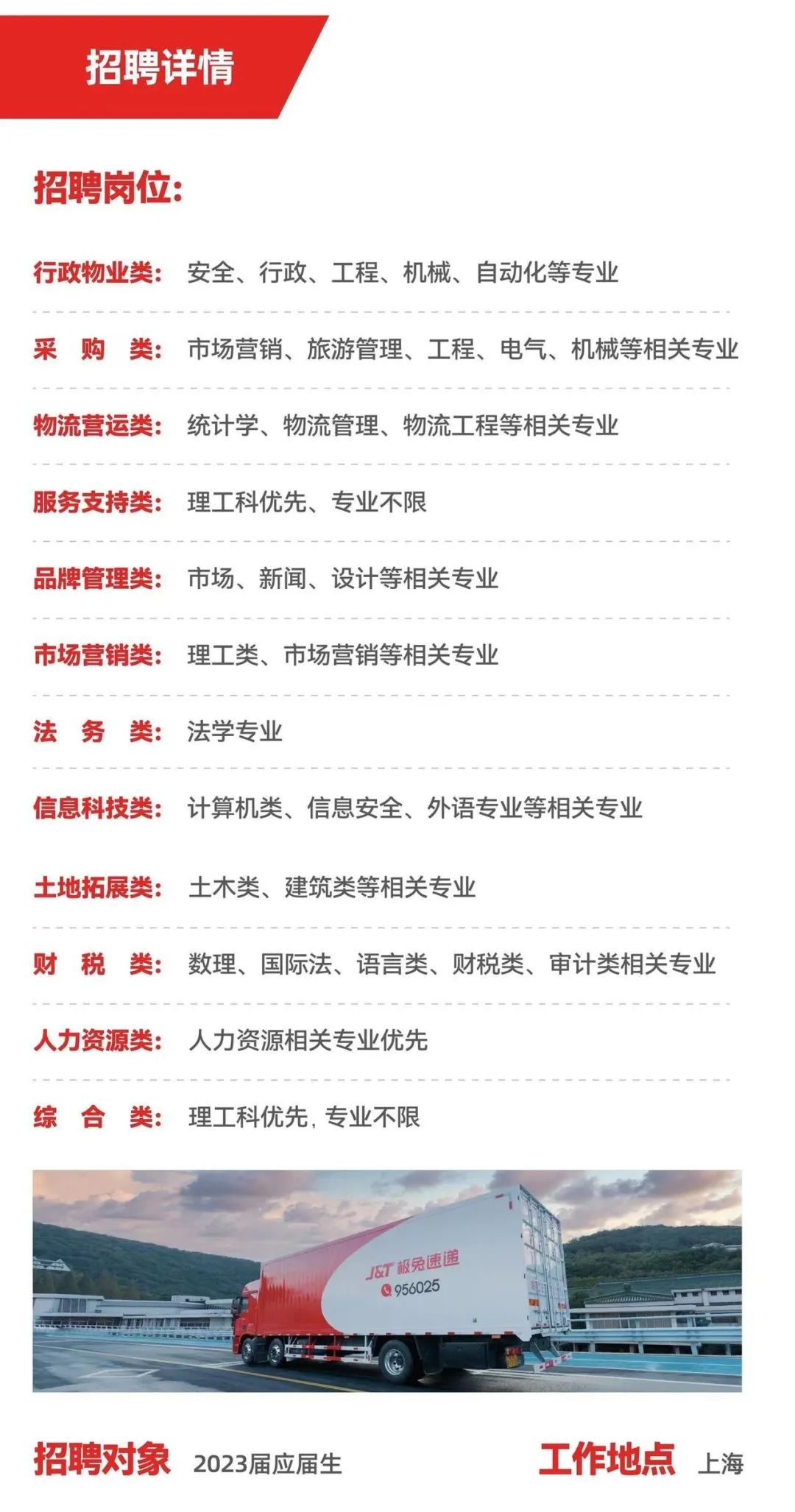 招聘详情

招聘岗位:

行政物业类: 安全、行政、工程、机械、自动化等专业

采 购 类: 市场营销、旅游管理、工程、电气、机械等相关专业

物流营运类: 统计学、物流管理、物流工程等相关专业

服务支持类: 理工科优先、专业不限

品牌管理类: 市场、新闻、设计等相关专业

市场营销类: 理工类、市场营销等相关专业

法 务 类: 法学专业

信息科技类: 计算机类、信息安全、外语专业等相关专业

土地拓展类: 土木类、建筑类等相关专业

财 税 类: 数理、国际法、语言类、财税类、审计类相关专业

人力资源类: 人力资源相关专业优先

综 合 类: 理工科优先, 专业不限

J&T 极兔速递
956025

招聘对象 2023届应届生

工作地点 上海